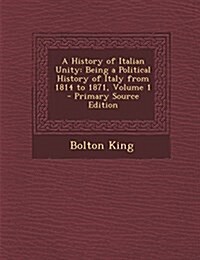 A History of Italian Unity: Being a Political History of Italy from 1814 to 1871, Volume 1 - Primary Source Edition

Bolton King